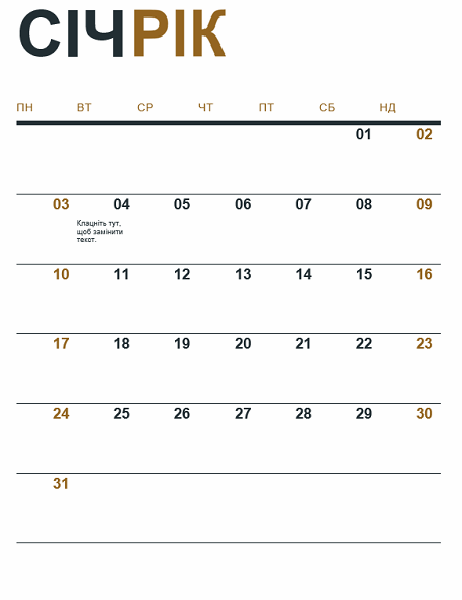 СІЧРІК

| ПН | ВТ | СР | ЧТ | ПТ | СБ | НД |
|---|---|---|---|---|---|---|
| | | | | | 01 | 02 |
| 03 | 04 Клацніть тут, щоб замінити текст. | 05 | 06 | 07 | 08 | 09 |
| 10 | 11 | 12 | 13 | 14 | 15 | 16 |
| 17 | 18 | 19 | 20 | 21 | 22 | 23 |
| 24 | 25 | 26 | 27 | 28 | 29 | 30 |
| 31 | | | | | | |